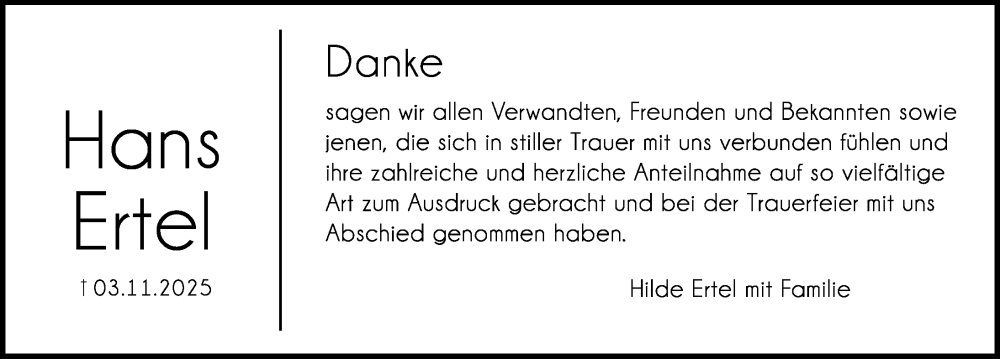 Hans Ertel

† 03.11.2025

Danke

sagen wir allen Verwandten, Freunden und Bekannten sowie jenen, die sich in stiller Trauer mit uns verbunden fühlen und ihre zahlreiche und herzliche Anteilnahme auf so vielfältige Art zum Ausdruck gebracht und bei der Trauerfeier mit uns Abschied genommen haben.

Hilde Ertel mit Familie